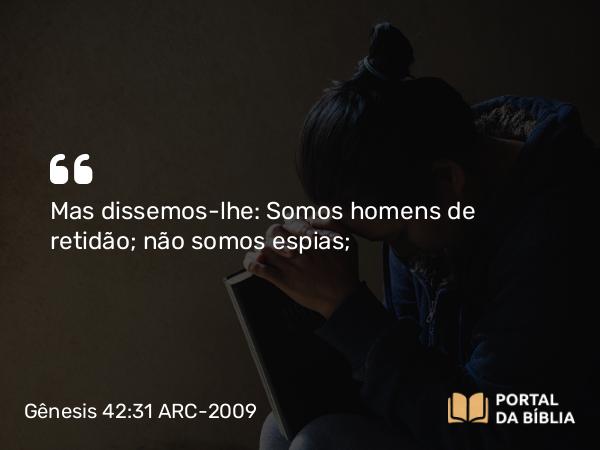 “

Mas dissemos-lhe: Somos homens de retidão; não somos espias;

Gênesis 42:31 ARC-2009

PORTAL
DA BÍBLIA